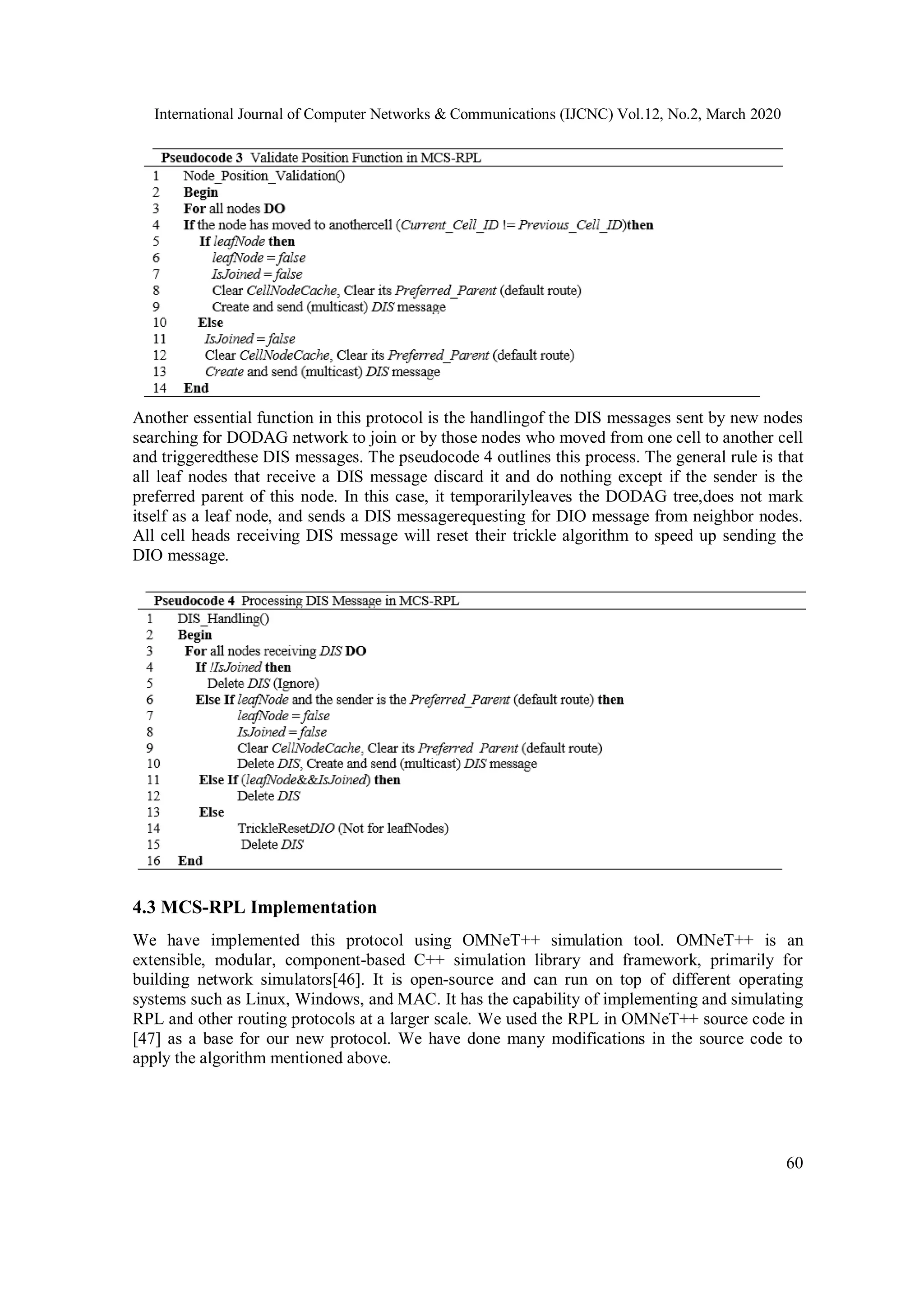 International Journal of Computer Networks & Communications (IJCNC) Vol.12, No.2, March 2020

Pseudocode 3 Validate Position Function in MCS-RPL
1 Node_Position_Validation()
2 Begin
3 For all nodes DO
4 If the node has moved to anothercell (Current_Cell_ID != Previous_Cell_ID)then
5 If leafNode then
6 leafNode = false
7 IsJoined = false
8 Clear CellNodeCache, Clear its Preferred_Parent (default route)
9 Create and send (multicast) DIS message
10 Else
11 IsJoined = false
12 Clear CellNodeCache, Clear its Preferred_Parent (default route)
13 Create and send (multicast) DIS message
14 End

Another essential function in this protocol is the handlingof the DIS messages sent by new nodes searching for DODAG network to join or by those nodes who moved from one cell to another cell and triggeredthese DIS messages. The pseudocode 4 outlines this process. The general rule is that all leaf nodes that receive a DIS message discard it and do nothing except if the sender is the preferred parent of this node. In this case, it temporarilyleaves the DODAG tree,does not mark itself as a leaf node, and sends a DIS messagerequesting for DIO message from neighbor nodes. All cell heads receiving DIS message will reset their trickle algorithm to speed up sending the DIO message.

Pseudocode 4 Processing DIS Message in MCS-RPL
1 DIS_Handling()
2 Begin
3 For all nodes receiving DIS DO
4 If !IsJoined then
5 Delete DIS (Ignore)
6 Else If leafNode and the sender is the Preferred_Parent (default route) then
7 leafNode = false
8 IsJoined = false
9 Clear CellNodeCache, Clear its Preferred Parent (default route)
10 Delete DIS, Create and send (multicast) DIS message
11 Else If (leafNode&&IsJoined) then
12 Delete DIS
13 Else
14 TrickleResetDIO (Not for leafNodes)
15 Delete DIS
16 End

4.3 MCS-RPL Implementation

We have implemented this protocol using OMNeT++ simulation tool. OMNeT++ is an extensible, modular, component-based C++ simulation library and framework, primarily for building network simulators[46]. It is open-source and can run on top of different operating systems such as Linux, Windows, and MAC. It has the capability of implementing and simulating RPL and other routing protocols at a larger scale. We used the RPL in OMNeT++ source code in [47] as a base for our new protocol. We have done many modifications in the source code to apply the algorithm mentioned above.

60